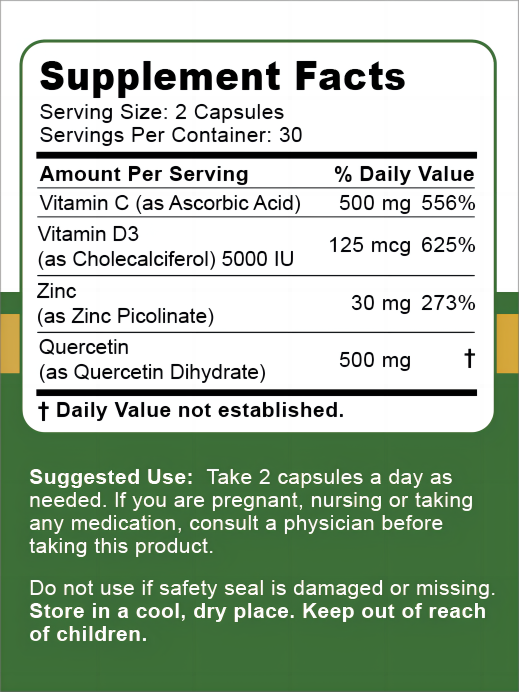 Supplement Facts
Serving Size: 2 Capsules
Servings Per Container: 30

| Amount Per Serving | | % Daily Value |
|---|---|---|
| Vitamin C (as Ascorbic Acid) | 500 mg | 556% |
| Vitamin D3 (as Cholecalciferol) 5000 IU | 125 mcg | 625% |
| Zinc (as Zinc Picolinate) | 30 mg | 273% |
| Quercetin (as Quercetin Dihydrate) | 500 mg | † |

† Daily Value not established.

Suggested Use: Take 2 capsules a day as needed. If you are pregnant, nursing or taking any medication, consult a physician before taking this product.

Do not use if safety seal is damaged or missing. Store in a cool, dry place. Keep out of reach of children.